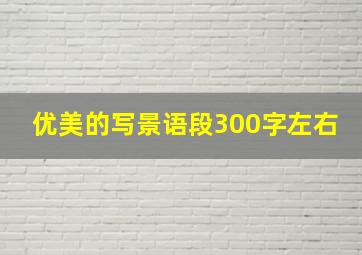 优美的写景语段300字左右